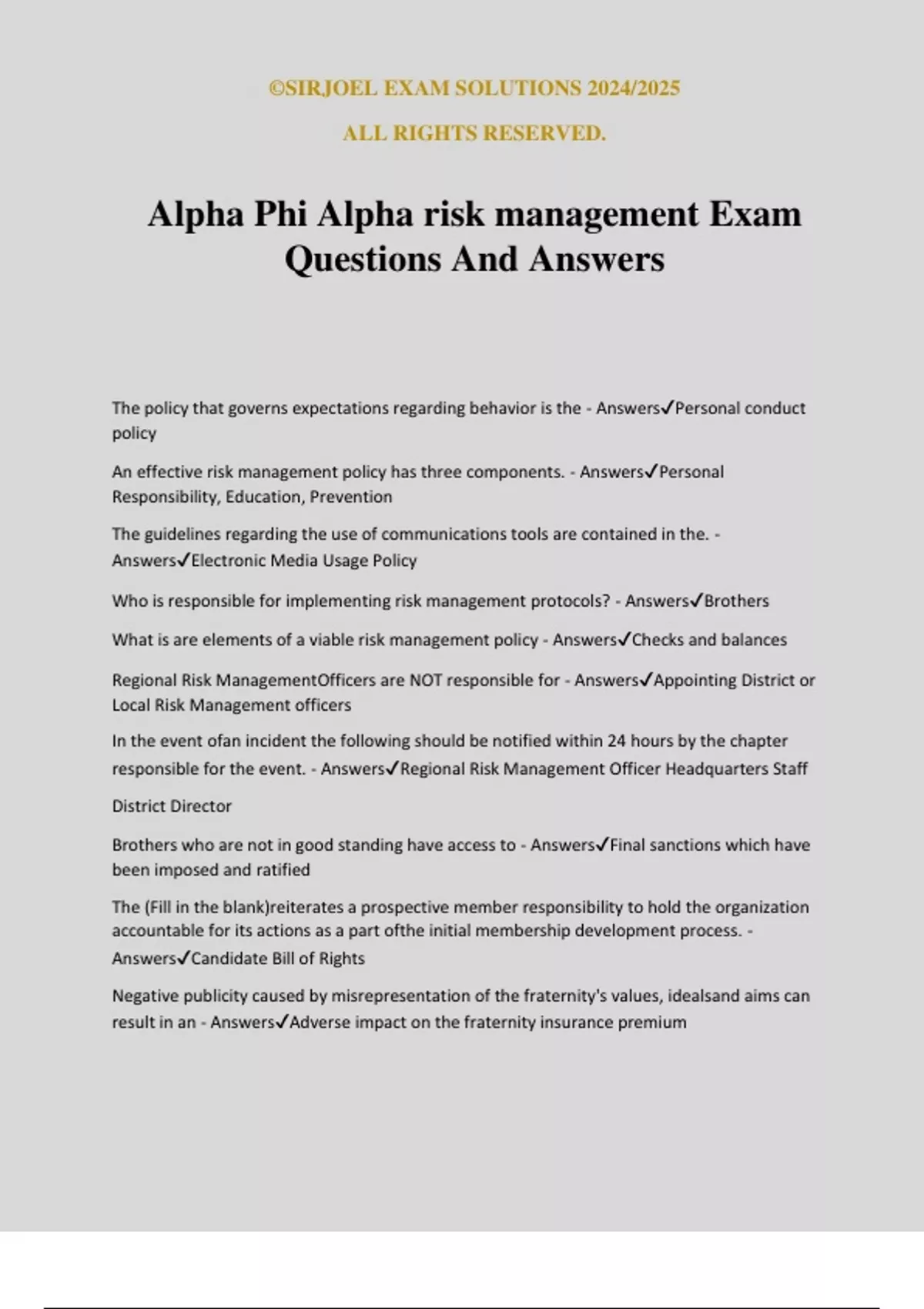 ©SIRJOEL EXAM SOLUTIONS 2024/2025

ALL RIGHTS RESERVED.

Alpha Phi Alpha risk management Exam Questions And Answers

The policy that governs expectations regarding behavior is the - Answers✓Personal conduct policy

An effective risk management policy has three components. - Answers✓Personal Responsibility, Education, Prevention

The guidelines regarding the use of communications tools are contained in the. - Answers✓Electronic Media Usage Policy

Who is responsible for implementing risk management protocols? - Answers✓Brothers

What is are elements of a viable risk management policy - Answers✓Checks and balances

Regional Risk ManagementOfficers are NOT responsible for - Answers✓Appointing District or Local Risk Management officers

In the event ofan incident the following should be notified within 24 hours by the chapter responsible for the event. - Answers✓Regional Risk Management Officer Headquarters Staff

District Director

Brothers who are not in good standing have access to - Answers✓Final sanctions which have been imposed and ratified

The (Fill in the blank)reiterates a prospective member responsibility to hold the organization accountable for its actions as a part ofthe initial membership development process. - Answers✓Candidate Bill of Rights

Negative publicity caused by misrepresentation of the fraternity's values, idealsand aims can result in an - Answers✓Adverse impact on the fraternity insurance premium